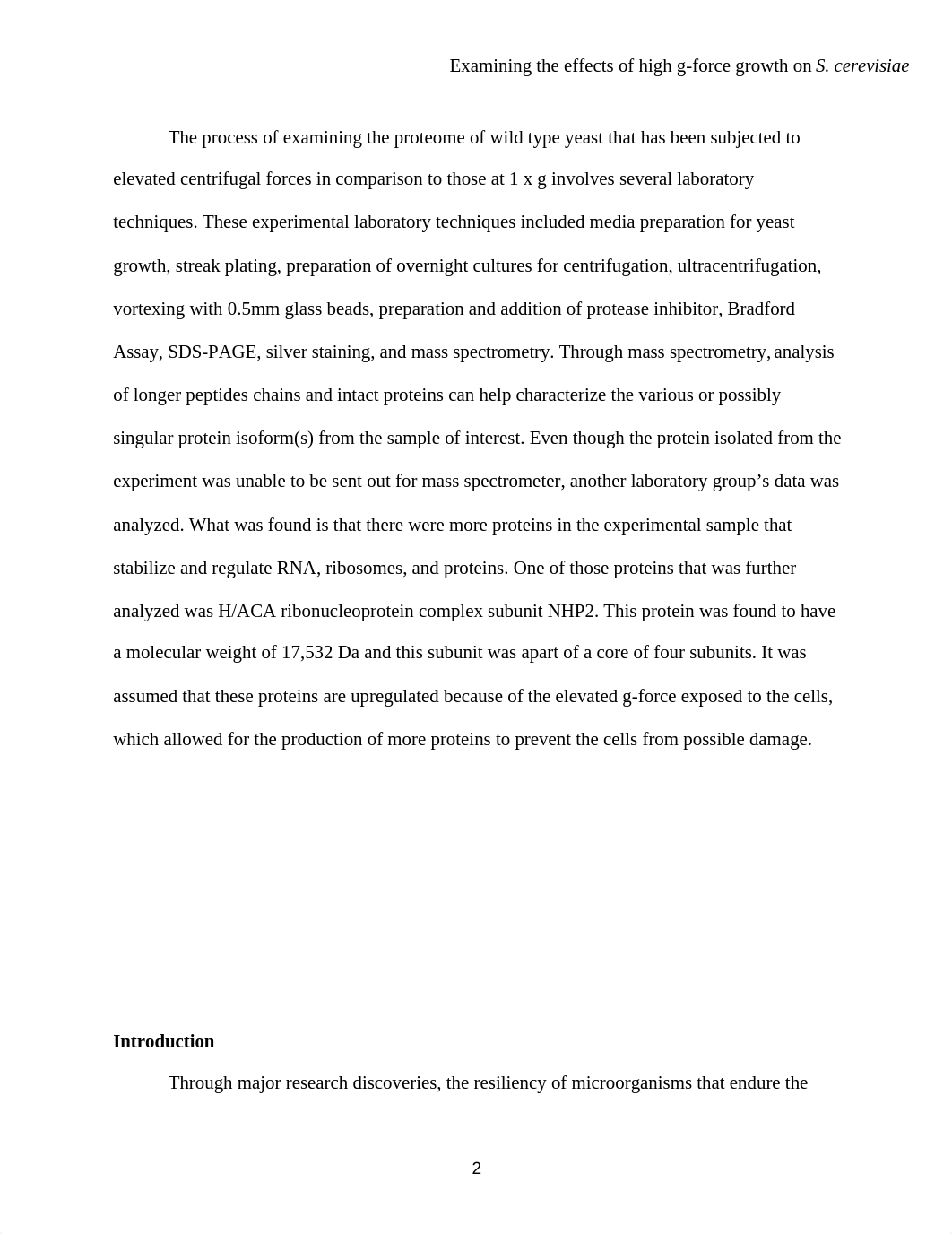 Examining the effects of high g-force growth on S. cerevisiae

The process of examining the proteome of wild type yeast that has been subjected to elevated centrifugal forces in comparison to those at 1 x g involves several laboratory techniques. These experimental laboratory techniques included media preparation for yeast growth, streak plating, preparation of overnight cultures for centrifugation, ultracentrifugation, vortexing with 0.5mm glass beads, preparation and addition of protease inhibitor, Bradford Assay, SDS-PAGE, silver staining, and mass spectrometry. Through mass spectrometry, analysis of longer peptides chains and intact proteins can help characterize the various or possibly singular protein isoform(s) from the sample of interest. Even though the protein isolated from the experiment was unable to be sent out for mass spectrometer, another laboratory group's data was analyzed. What was found is that there were more proteins in the experimental sample that stabilize and regulate RNA, ribosomes, and proteins. One of those proteins that was further analyzed was H/ACA ribonucleoprotein complex subunit NHP2. This protein was found to have a molecular weight of 17,532 Da and this subunit was apart of a core of four subunits. It was assumed that these proteins are upregulated because of the elevated g-force exposed to the cells, which allowed for the production of more proteins to prevent the cells from possible damage.

Introduction

Through major research discoveries, the resiliency of microorganisms that endure the

2